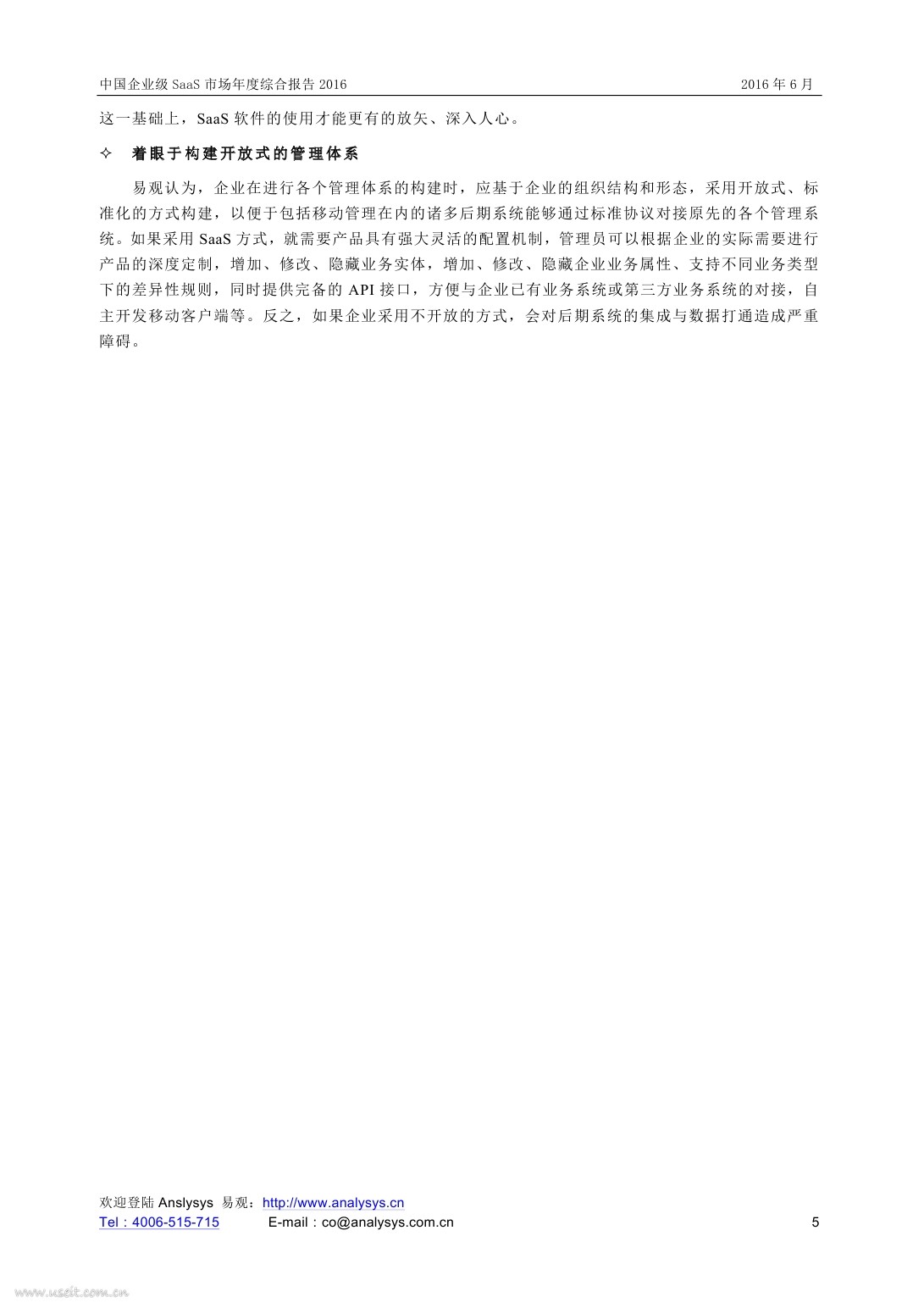 中国企业级SaaS市场年度综合报告2016 2016年6月

这一基础上，SaaS软件的使用才能更有的放矢、深入人心。

✧ 着眼于构建开放式的管理体系

易观认为，企业在进行各个管理体系的构建时，应基于企业的组织结构和形态，采用开放式、标准化的方式构建，以便于包括移动管理在内的诸多后期系统能够通过标准协议对接原先的各个管理系统。如果采用SaaS方式，就需要产品具有强大灵活的配置机制，管理员可以根据企业的实际需要进行产品的深度定制，增加、修改、隐藏业务实体，增加、修改、隐藏企业业务属性、支持不同业务类型下的差异性规则，同时提供完备的API接口，方便与企业已有业务系统或第三方业务系统的对接，自主开发移动客户端等。反之，如果企业采用不开放的方式，会对后期系统的集成与数据打通造成严重障碍。

欢迎登陆Anslysys 易观：http://www.analysys.cn
Tel：4006-515-715 E-mail：co@analysys.com.cn 5

www.useit.com.cn